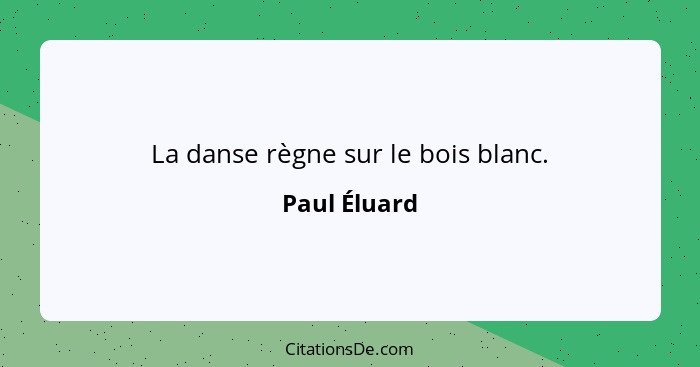 La danse règne sur le bois blanc.

Paul Éluard

CitationsDe.com